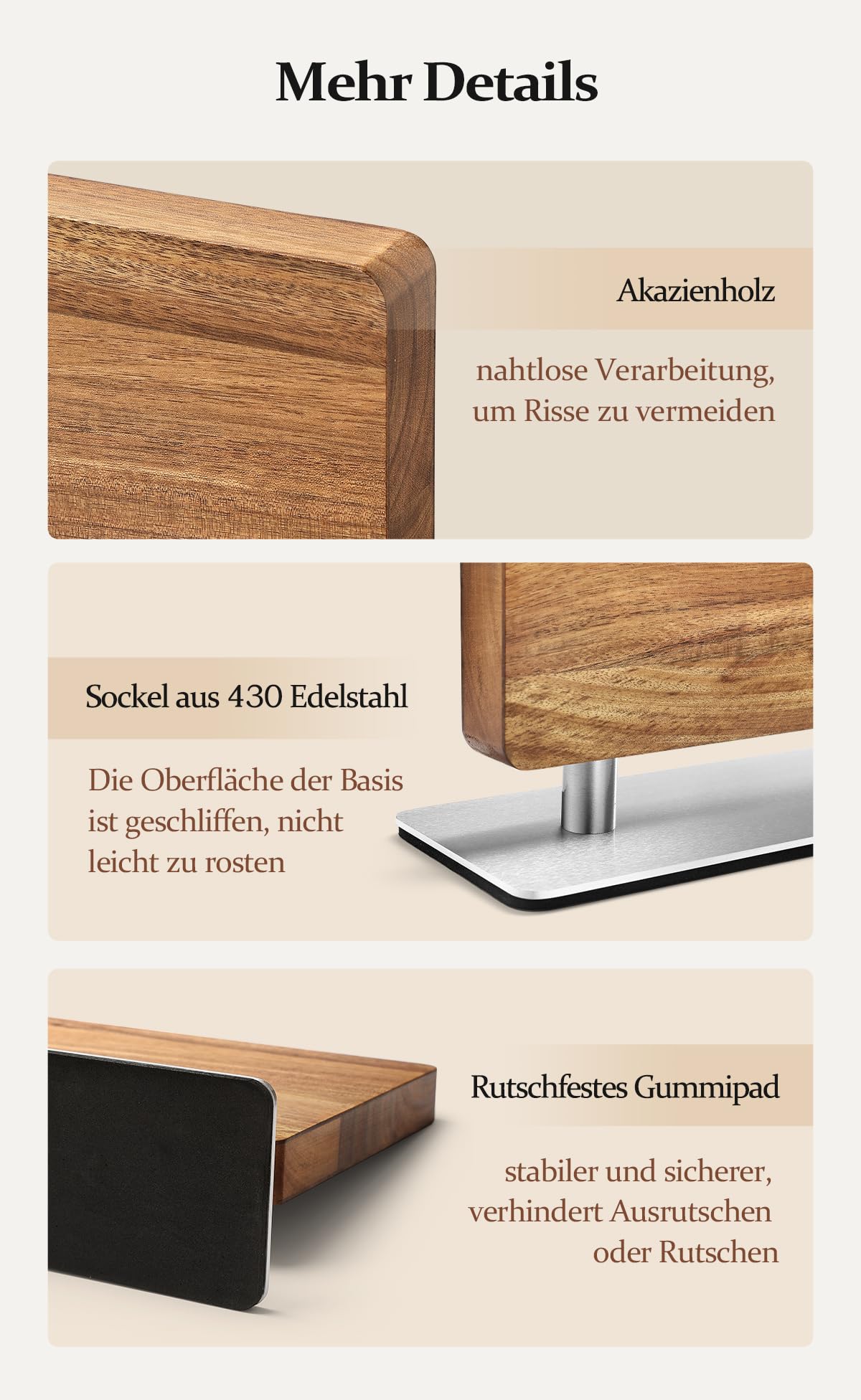 Mehr Details

Akazienholz

nahtlose Verarbeitung, um Risse zu vermeiden

Sockel aus 430 Edelstahl

Die Oberfläche der Basis ist geschliffen, nicht leicht zu rosten

Rutschfestes Gummipad

stabiler und sicherer, verhindert Ausrutschen oder Rutschen